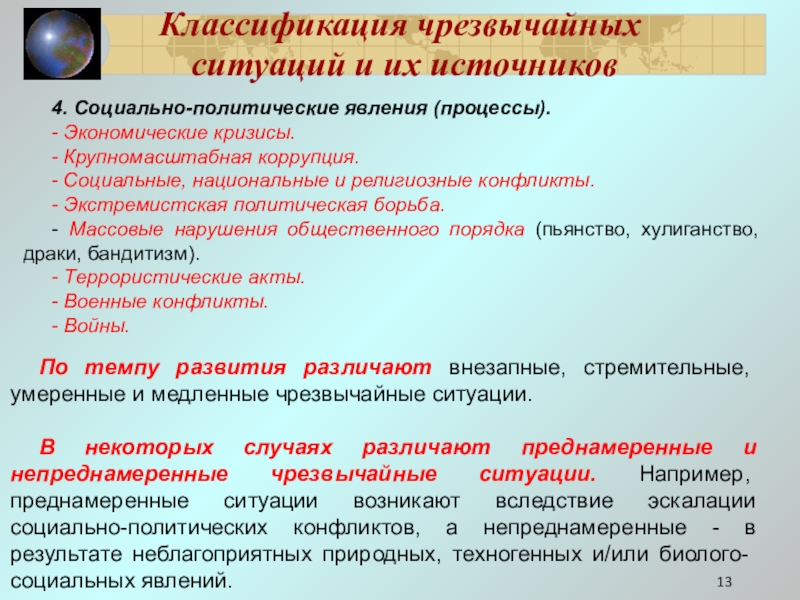 Классификация чрезвычайных ситуаций и их источников

4. Социально-политические явления (процессы).
- Экономические кризисы.
- Крупномасштабная коррупция.
- Социальные, национальные и религиозные конфликты.
- Экстремистская политическая борьба.
- Массовые нарушения общественного порядка (пьянство, хулиганство, драки, бандитизм).
- Террористические акты.
- Военные конфликты.
- Войны.

По темпу развития различают внезапные, стремительные, умеренные и медленные чрезвычайные ситуации.

В некоторых случаях различают преднамеренные и непреднамеренные чрезвычайные ситуации. Например, преднамеренные ситуации возникают вследствие эскалации социально-политических конфликтов, а непреднамеренные - в результате неблагоприятных природных, техногенных и/или биолого-социальных явлений.

13